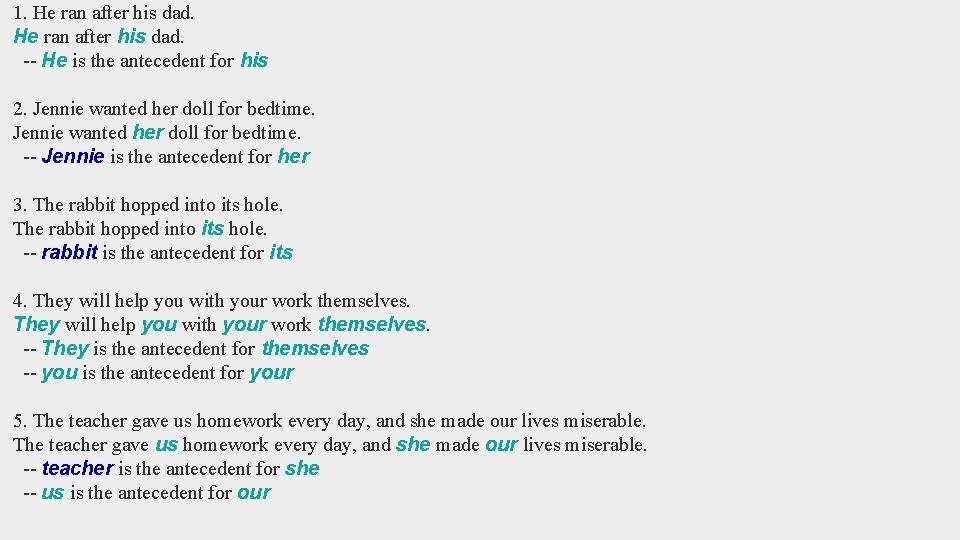 1. He ran after his dad.
He ran after his dad.
-- He is the antecedent for his

2. Jennie wanted her doll for bedtime.
Jennie wanted her doll for bedtime.
-- Jennie is the antecedent for her

3. The rabbit hopped into its hole.
The rabbit hopped into its hole.
-- rabbit is the antecedent for its

4. They will help you with your work themselves.
They will help you with your work themselves.
-- They is the antecedent for themselves
-- you is the antecedent for your

5. The teacher gave us homework every day, and she made our lives miserable.
The teacher gave us homework every day, and she made our lives miserable.
-- teacher is the antecedent for she
-- us is the antecedent for our